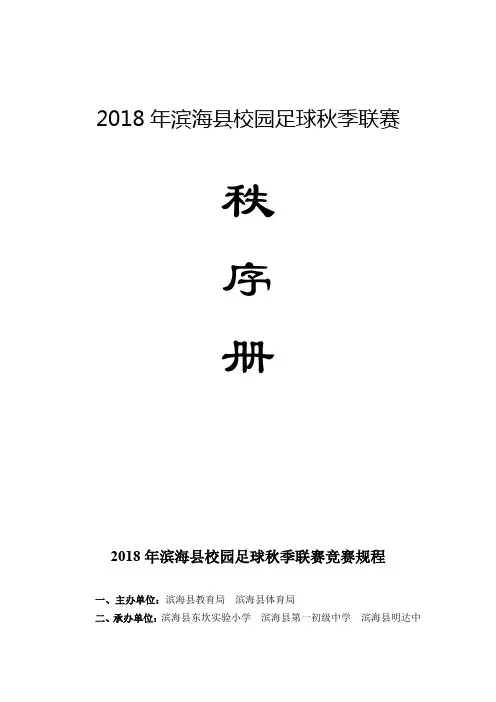 2018年滨海县校园足球秋季联赛

秩

序

册

2018年滨海县校园足球秋季联赛竞赛规程

一、主办单位：滨海县教育局 滨海县体育局

二、承办单位：滨海县东坎实验小学 滨海县第一初级中学 滨海县明达中